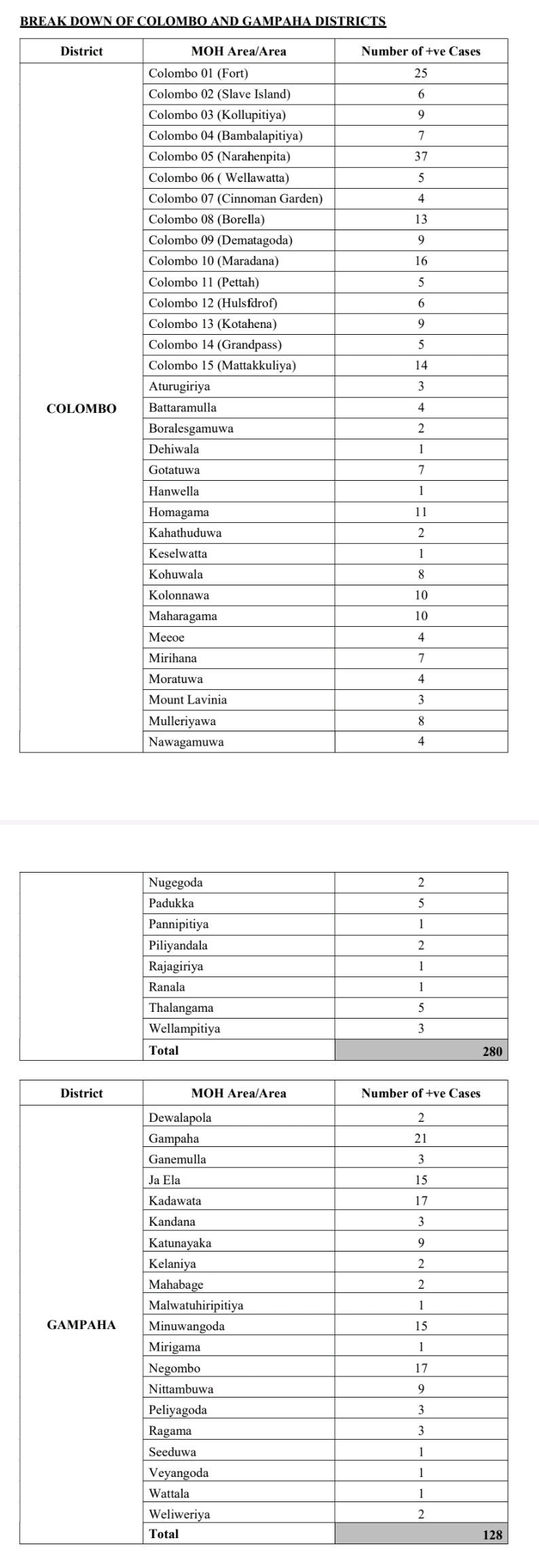 BREAK DOWN OF COLOMBO AND GAMPAHA DISTRICTS

| District | MOH Area/Area | Number of +ve Cases |
|---|---|---|
| COLOMBO | Colombo 01 (Fort) | 25 |
| | Colombo 02 (Slave Island) | 6 |
| | Colombo 03 (Kollupitiya) | 9 |
| | Colombo 04 (Bambalapitiya) | 7 |
| | Colombo 05 (Narahenpita) | 37 |
| | Colombo 06 ( Wellawatta) | 5 |
| | Colombo 07 (Cinnoman Garden) | 4 |
| | Colombo 08 (Borella) | 13 |
| | Colombo 09 (Dematagoda) | 9 |
| | Colombo 10 (Maradana) | 16 |
| | Colombo 11 (Pettah) | 5 |
| | Colombo 12 (Hulsfdrof) | 6 |
| | Colombo 13 (Kotahena) | 9 |
| | Colombo 14 (Grandpass) | 5 |
| | Colombo 15 (Mattakkuliya) | 14 |
| | Aturugiriya | 3 |
| | Battaramulla | 4 |
| | Boralesgamuwa | 2 |
| | Dehiwala | 1 |
| | Gotatuwa | 7 |
| | Hanwella | 1 |
| | Homagama | 11 |
| | Kahathuduwa | 2 |
| | Keselwatta | 1 |
| | Kohuwala | 8 |
| | Kolonnawa | 10 |
| | Maharagama | 10 |
| | Meeoe | 4 |
| | Mirihana | 7 |
| | Moratuwa | 4 |
| | Mount Lavinia | 3 |
| | Mulleriyawa | 8 |
| | Nawagamuwa | 4 |

| | | |
|---|---|---|
| | Nugegoda | 2 |
| | Padukka | 5 |
| | Pannipitiya | 1 |
| | Piliyandala | 2 |
| | Rajagiriya | 1 |
| | Ranala | 1 |
| | Thalangama | 5 |
| | Wellampitiya | 3 |
| | Total | 280 |

| District | MOH Area/Area | Number of +ve Cases |
|---|---|---|
| GAMPAHA | Dewalapola | 2 |
| | Gampaha | 21 |
| | Ganemulla | 3 |
| | Ja Ela | 15 |
| | Kadawata | 17 |
| | Kandana | 3 |
| | Katunayaka | 9 |
| | Kelaniya | 2 |
| | Mahabage | 2 |
| | Malwatuhiripitiya | 1 |
| | Minuwangoda | 15 |
| | Mirigama | 1 |
| | Negombo | 17 |
| | Nittambuwa | 9 |
| | Peliyagoda | 3 |
| | Ragama | 3 |
| | Seeduwa | 1 |
| | Veyangoda | 1 |
| | Wattala | 1 |
| | Weliweriya | 2 |
| | Total | 128 |